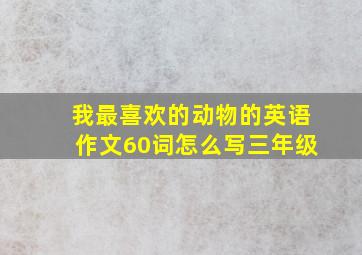 我最喜欢的动物的英语作文60词怎么写三年级